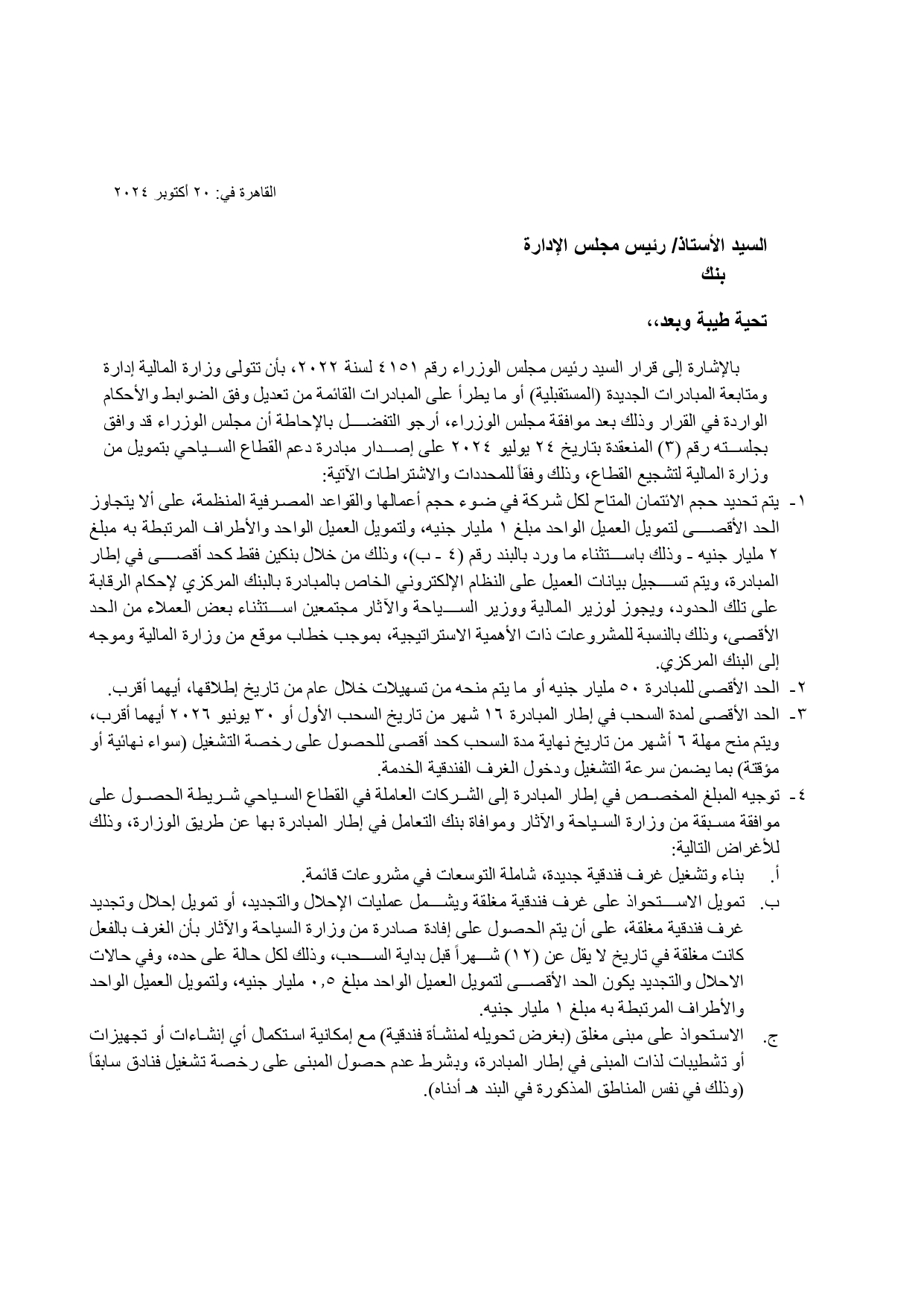 القاهرة في: ٢٠ أكتوبر ٢٠٢٤

السيد الأستاذ/ رئيس مجلس الإدارة
بنك

تحية طيبة وبعد،،

بالإشارة إلى قرار السيد رئيس مجلس الوزراء رقم ٤١٥١ لسنة ٢٠٢٢، بأن تتولى وزارة المالية إدارة ومتابعة المبادرات الجديدة (المستقبلية) أو ما يطرأ على المبادرات القائمة من تعديل وفق الضوابط والأحكام الواردة في القرار وذلك بعد موافقة مجلس الوزراء، أرجو التفضل بالإحاطة أن مجلس الوزراء قد وافق بجلسته رقم (٣) المنعقدة بتاريخ ٢٤ يوليو ٢٠٢٤ على إصدار مبادرة دعم القطاع السياحي بتمويل من وزارة المالية لتشجيع القطاع، وذلك وفقاً للمحددات والاشتراطات الآتية:

١- يتم تحديد حجم الائتمان المتاح لكل شركة في ضوء حجم أعمالها والقواعد المصرفية المنظمة، على ألا يتجاوز الحد الأقصى لتمويل العميل الواحد مبلغ ١ مليار جنيه، ولتمويل العميل الواحد والأطراف المرتبطة به مبلغ ٢ مليار جنيه - وذلك باستثناء ما ورد بالبند رقم (٤ - ب)، وذلك من خلال بنكين فقط كحد أقصى في إطار المبادرة، ويتم تسجيل بيانات العميل على النظام الإلكتروني الخاص بالمبادرة بالبنك المركزي لإحكام الرقابة على تلك الحدود، ويجوز لوزير المالية ووزير السياحة والآثار مجتمعين استثناء بعض العملاء من الحد الأقصى، وذلك بالنسبة للمشروعات ذات الأهمية الاستراتيجية، بموجب خطاب موقع من وزارة المالية وموجه إلى البنك المركزي.
٢- الحد الأقصى للمبادرة ٥٠ مليار جنيه أو ما يتم منحه من تسهيلات خلال عام من تاريخ إطلاقها، أيهما أقرب.
٣- الحد الأقصى لمدة السحب في إطار المبادرة ١٦ شهر من تاريخ السحب الأول أو ٣٠ يونيو ٢٠٢٦ أيهما أقرب، ويتم منح مهلة ٦ أشهر من تاريخ نهاية مدة السحب كحد أقصى للحصول على رخصة التشغيل (سواء نهائية أو مؤقتة) بما يضمن سرعة التشغيل ودخول الغرف الفندقية الخدمة.
٤- توجيه المبلغ المخصص في إطار المبادرة إلى الشركات العاملة في القطاع السياحي شريطة الحصول على موافقة مسبقة من وزارة السياحة والآثار وموافاة بنك التعامل في إطار المبادرة بها عن طريق الوزارة، وذلك للأغراض التالية:
أ. بناء وتشغيل غرف فندقية جديدة، شاملة التوسعات في مشروعات قائمة.
ب. تمويل الاستحواذ على غرف فندقية مغلقة ويشمل عمليات الإحلال والتجديد، أو تمويل إحلال وتجديد غرف فندقية مغلقة، على أن يتم الحصول على إفادة صادرة من وزارة السياحة والآثار بأن الغرف بالفعل كانت مغلقة في تاريخ لا يقل عن (١٢) شهراً قبل بداية السحب، وذلك لكل حالة على حده، وفي حالات الاحلال والتجديد يكون الحد الأقصى لتمويل العميل الواحد مبلغ ٠,٥ مليار جنيه، ولتمويل العميل الواحد والأطراف المرتبطة به مبلغ ١ مليار جنيه.
ج. الاستحواذ على مبنى مغلق (بغرض تحويله لمنشأة فندقية) مع إمكانية استكمال أي إنشاءات أو تجهيزات أو تشطيبات لذات المبنى في إطار المبادرة، وبشرط عدم حصول المبنى على رخصة تشغيل فنادق سابقاً (وذلك في نفس المناطق المذكورة في البند هـ أدناه).